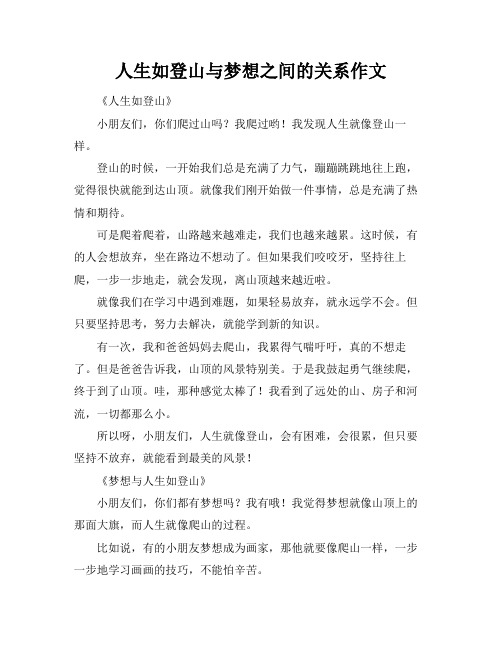 人生如登山与梦想之间的关系作文

《人生如登山》

小朋友们，你们爬过山吗？我爬过哟！我发现人生就像登山一样。

登山的时候，一开始我们总是充满了力气，蹦蹦跳跳地往上跑，觉得很快就能到达山顶。就像我们刚开始做一件事情，总是充满了热情和期待。

可是爬着爬着，山路越来越难走，我们也越来越累。这时候，有的人会想放弃，坐在路边不想动了。但如果我们咬咬牙，坚持往上爬，一步一步地走，就会发现，离山顶越来越近啦。

就像我们在学习中遇到难题，如果轻易放弃，就永远学不会。但只要坚持思考，努力去解决，就能学到新的知识。

有一次，我和爸爸妈妈去爬山，我累得气喘吁吁，真的不想走了。但是爸爸告诉我，山顶的风景特别美。于是我鼓起勇气继续爬，终于到了山顶。哇，那种感觉太棒了！我看到了远处的山、房子和河流，一切都那么小。

所以呀，小朋友们，人生就像登山，会有困难，会很累，但只要坚持不放弃，就能看到最美的风景！

《梦想与人生如登山》

小朋友们，你们都有梦想吗？我有哦！我觉得梦想就像山顶上的那面大旗，而人生就像爬山的过程。

比如说，有的小朋友梦想成为画家，那他就要像爬山一样，一步一步地学习画画的技巧，不能怕辛苦。